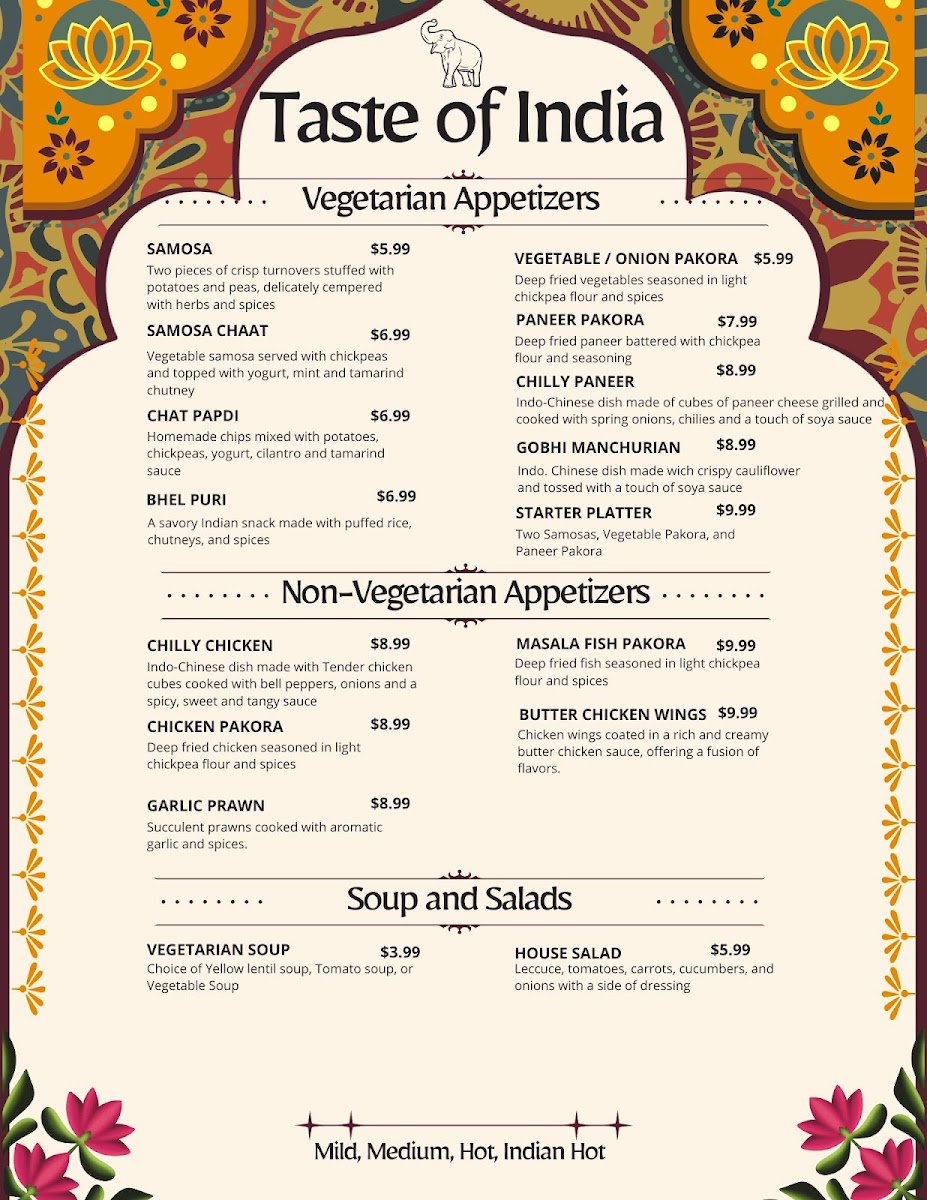 Taste of India

Vegetarian Appetizers

SAMOSA $5.99
Two pieces of crisp turnovers stuffed with potatoes and peas, delicately cempered with herbs and spices

SAMOSA CHAAT $6.99
Vegetable samosa served with chickpeas and topped with yogurt, mint and tamarind chutney

CHAT PAPDI $6.99
Homemade chips mixed with potatoes, chickpeas, yogurt, cilantro and tamarind sauce

BHEL PURI $6.99
A savory Indian snack made with puffed rice, chutneys, and spices

VEGETABLE / ONION PAKORA $5.99
Deep fried vegetables seasoned in light chickpea flour and spices

PANEER PAKORA $7.99
Deep fried paneer battered with chickpea flour and seasoning

CHILLY PANEER $8.99
Indo-Chinese dish made of cubes of paneer cheese grilled and cooked with spring onions, chilies and a touch of soya sauce

GOBHI MANCHURIAN $8.99
Indo. Chinese dish made wich crispy cauliflower and tossed with a touch of soya sauce

STARTER PLATTER $9.99
Two Samosas, Vegetable Pakora, and Paneer Pakora

Non-Vegetarian Appetizers

CHILLY CHICKEN $8.99
Indo-Chinese dish made with Tender chicken cubes cooked with bell peppers, onions and a spicy, sweet and tangy sauce

CHICKEN PAKORA $8.99
Deep fried chicken seasoned in light chickpea flour and spices

GARLIC PRAWN $8.99
Succulent prawns cooked with aromatic garlic and spices.

MASALA FISH PAKORA $9.99
Deep fried fish seasoned in light chickpea flour and spices

BUTTER CHICKEN WINGS $9.99
Chicken wings coated in a rich and creamy butter chicken sauce, offering a fusion of flavors.

Soup and Salads

VEGETARIAN SOUP $3.99
Choice of Yellow lentil soup, Tomato soup, or Vegetable Soup

HOUSE SALAD $5.99
Leccuce, tomatoes, carrots, cucumbers, and onions with a side of dressing

Mild, Medium, Hot, Indian Hot